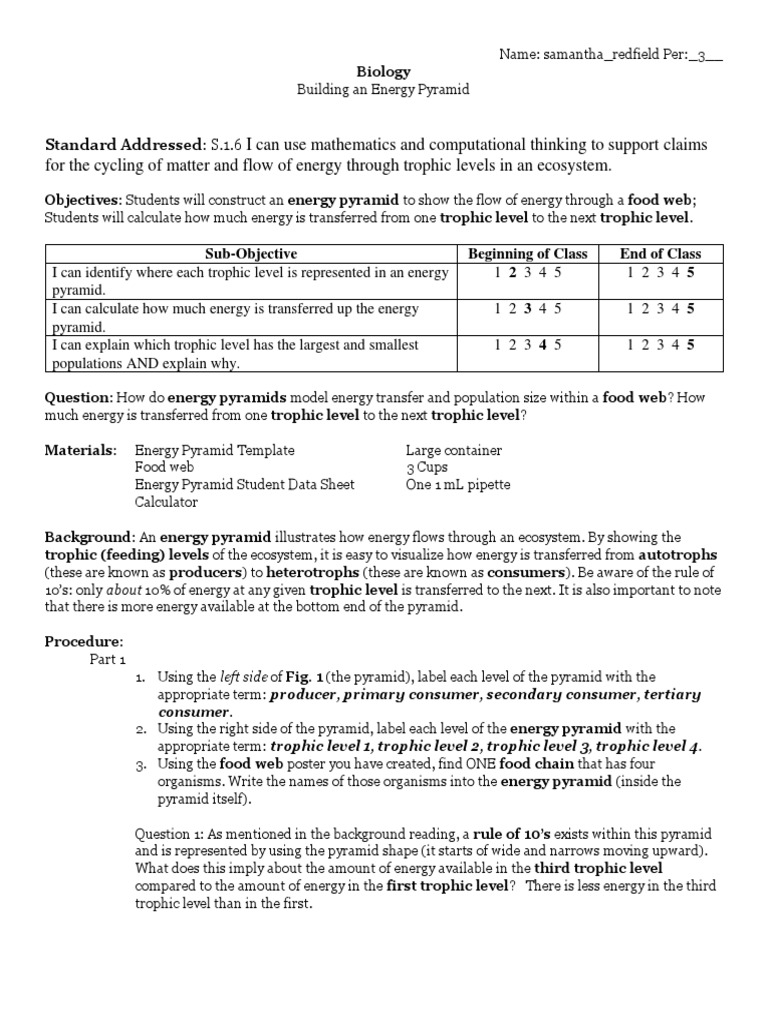 Name: samantha_redfield Per:_3__

Biology
Building an Energy Pyramid

Standard Addressed: S.1.6 I can use mathematics and computational thinking to support claims for the cycling of matter and flow of energy through trophic levels in an ecosystem.

Objectives: Students will construct an energy pyramid to show the flow of energy through a food web; Students will calculate how much energy is transferred from one trophic level to the next trophic level.

| Sub-Objective | Beginning of Class | End of Class |
|---|---|---|
| I can identify where each trophic level is represented in an energy pyramid. | 1 2 3 4 5 | 1 2 3 4 5 |
| I can calculate how much energy is transferred up the energy pyramid. | 1 2 3 4 5 | 1 2 3 4 5 |
| I can explain which trophic level has the largest and smallest populations AND explain why. | 1 2 3 4 5 | 1 2 3 4 5 |

Question: How do energy pyramids model energy transfer and population size within a food web? How much energy is transferred from one trophic level to the next trophic level?

Materials: Energy Pyramid Template
Food web
Energy Pyramid Student Data Sheet
Calculator
Large container
3 Cups
One 1 mL pipette

Background: An energy pyramid illustrates how energy flows through an ecosystem. By showing the trophic (feeding) levels of the ecosystem, it is easy to visualize how energy is transferred from autotrophs (these are known as producers) to heterotrophs (these are known as consumers). Be aware of the rule of 10's: only about 10% of energy at any given trophic level is transferred to the next. It is also important to note that there is more energy available at the bottom end of the pyramid.

Procedure:
Part 1
1. Using the left side of Fig. 1 (the pyramid), label each level of the pyramid with the appropriate term: producer, primary consumer, secondary consumer, tertiary consumer.
2. Using the right side of the pyramid, label each level of the energy pyramid with the appropriate term: trophic level 1, trophic level 2, trophic level 3, trophic level 4.
3. Using the food web poster you have created, find ONE food chain that has four organisms. Write the names of those organisms into the energy pyramid (inside the pyramid itself).

Question 1: As mentioned in the background reading, a rule of 10's exists within this pyramid and is represented by using the pyramid shape (it starts of wide and narrows moving upward). What does this imply about the amount of energy available in the third trophic level compared to the amount of energy in the first trophic level? There is less energy in the third trophic level than in the first.